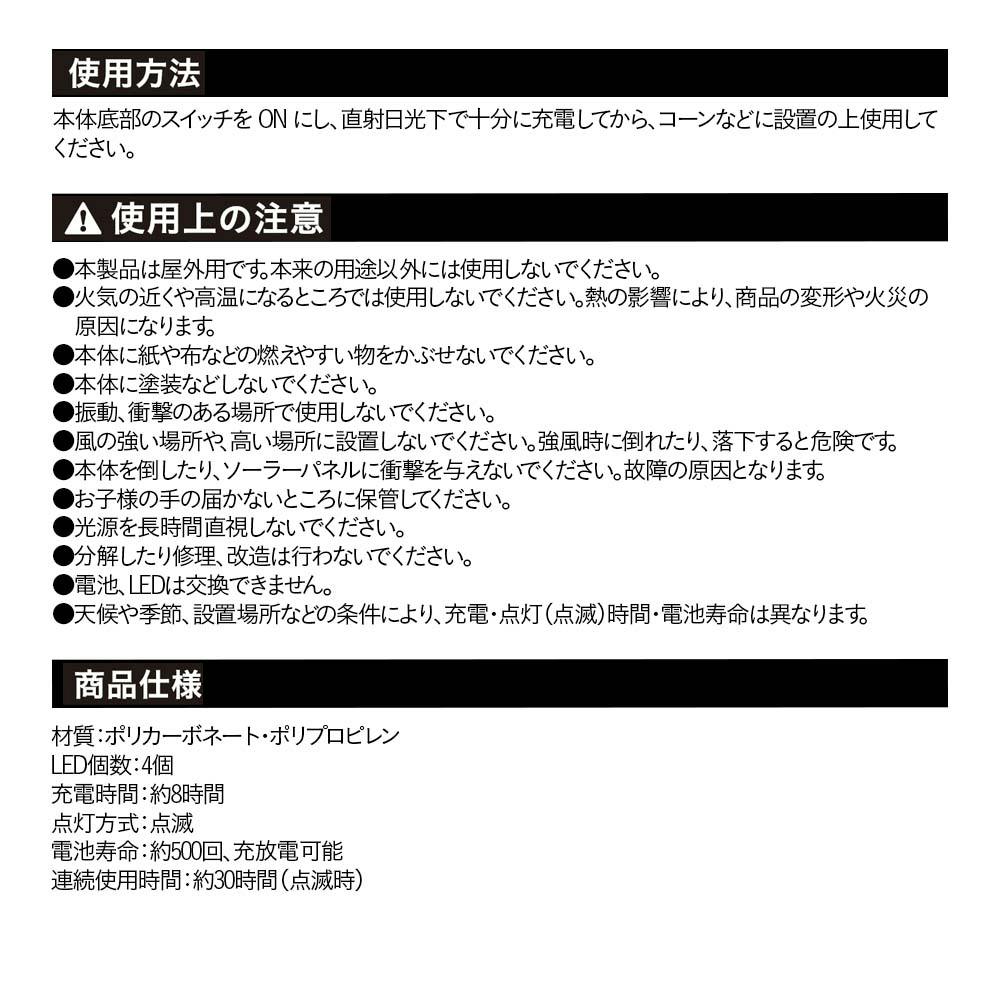 使用方法

本体底部のスイッチを ON にし、直射日光下で十分に充電してから、コーンなどに設置の上使用してください。

使用上の注意

●本製品は屋外用です。本来の用途以外には使用しないでください。
●火気の近くや高温になるところでは使用しないでください。熱の影響により、商品の変形や火災の原因になります。
●本体に紙や布などの燃えやすい物をかぶせないでください。
●本体に塗装などしないでください。
●振動、衝撃のある場所で使用しないでください。
●風の強い場所や、高い場所に設置しないでください。強風時に倒れたり、落下すると危険です。
●本体を倒したり、ソーラーパネルに衝撃を与えないでください。故障の原因となります。
●お子様の手の届かないところに保管してください。
●光源を長時間直視しないでください。
●分解したり修理、改造は行わないでください。
●電池、LEDは交換できません。
●天候や季節、設置場所などの条件により、充電・点灯（点滅）時間・電池寿命は異なります。

商品仕様

材質：ポリカーボネート・ポリプロピレン
LED個数：4個
充電時間：約8時間
点灯方式：点滅
電池寿命：約500回、充放電可能
連続使用時間：約30時間（点滅時）